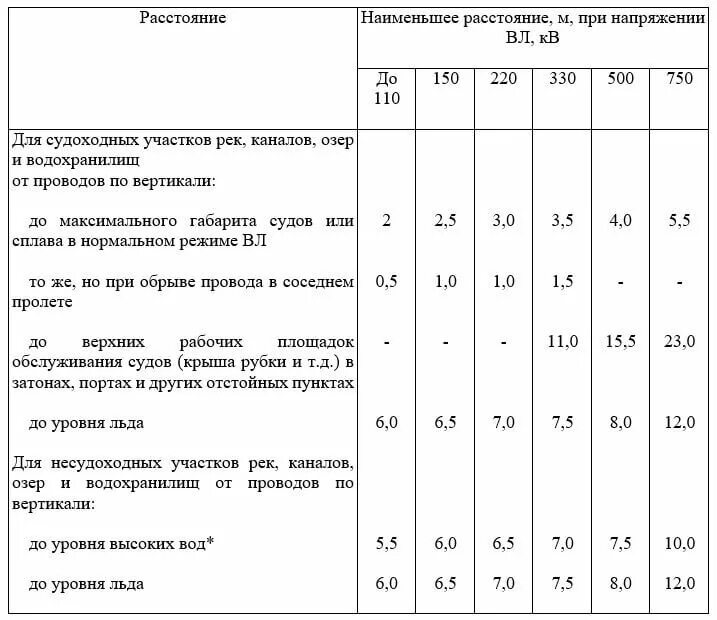 | Расстояние | Наименьшее расстояние, м, при напряжении ВЛ, кВ | | | | | |
|---|---|---|---|---|---|---|
| | До 110 | 150 | 220 | 330 | 500 | 750 |
| Для судоходных участков рек, каналов, озер и водохранилищ от проводов по вертикали: | | | | | | |
| до максимального габарита судов или сплава в нормальном режиме ВЛ | 2 | 2,5 | 3,0 | 3,5 | 4,0 | 5,5 |
| то же, но при обрыве провода в соседнем пролете | 0,5 | 1,0 | 1,0 | 1,5 | - | - |
| до верхних рабочих площадок обслуживания судов (крыша рубки и т.д.) в затонах, портах и других отстойных пунктах | - | - | - | 11,0 | 15,5 | 23,0 |
| до уровня льда | 6,0 | 6,5 | 7,0 | 7,5 | 8,0 | 12,0 |
| Для несудоходных участков рек, каналов, озер и водохранилищ от проводов по вертикали: | | | | | | |
| до уровня высоких вод* | 5,5 | 6,0 | 6,5 | 7,0 | 7,5 | 10,0 |
| до уровня льда | 6,0 | 6,5 | 7,0 | 7,5 | 8,0 | 12,0 |